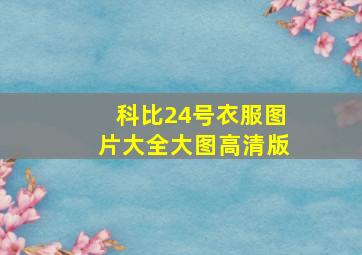 科比24号衣服图片大全大图高清版